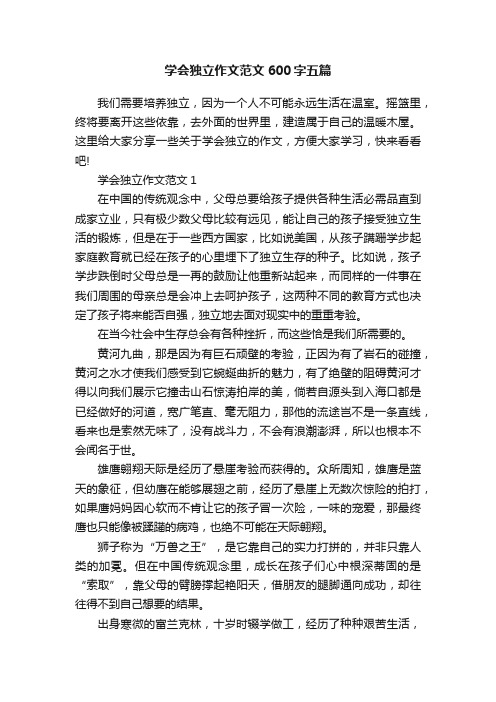 学会独立作文范文 600 字五篇

我们需要培养独立，因为一个人不可能永远生活在温室。摇篮里，终将要离开这些依靠，去外面的世界里，建造属于自己的温暖木屋。这里给大家分享一些关于学会独立的作文，方便大家学习，快来看看吧!

学会独立作文范文 1

在中国的传统观念中，父母总要给孩子提供各种生活必需品直到成家立业，只有极少数父母比较有远见，能让自己的孩子接受独立生活的锻炼，但是在于一些西方国家，比如说美国，从孩子蹒跚学步起家庭教育就已经在孩子的心里埋下了独立生存的种子。比如说，孩子学步跌倒时父母总是一再的鼓励让他重新站起来，而同样的一件事在我们周围的母亲总是会冲上去呵护孩子，这两种不同的教育方式也决定了孩子将来能否自强，独立地去面对现实中的重重考验。

在当今社会中生存总会有各种挫折，而这些恰是我们所需要的。

黄河九曲，那是因为有巨石顽壁的考验，正因为有了岩石的碰撞，黄河之水才使我们感受到它蜿蜒曲折的魅力，有了绝壁的阻碍黄河才得以向我们展示它撞击山石惊涛拍岸的美，倘若自源头到入海口都是已经做好的河道，宽广笔直、毫无阻力，那他的流途岂不是一条直线，看来也是索然无味了，没有战斗力，不会有浪潮澎湃，所以也根本不会闻名于世。

雄鹰翱翔天际是经历了悬崖考验而获得的。众所周知，雄鹰是蓝天的象征，但幼鹰在能够展翅之前，经历了悬崖上无数次惊险的拍打，如果鹰妈妈因心软而不肯让它的孩子冒一次险，一味的宠爱，那最终鹰也只能像被蹂躏的病鸡，也绝不可能在天际翱翔。

狮子称为“万兽之王”，是它靠自己的实力打拼的，并非只靠人类的加冕。但在中国传统观念里，成长在孩子们心中根深蒂固的是“索取”，靠父母的臂膀撑起艳阳天，借朋友的腿脚通向成功，却往往得不到自己想要的结果。

出身寒微的富兰克林，十岁时辍学做工，经历了种种艰苦生活，